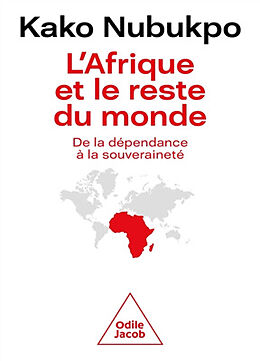 Kako Nubukpo

L'Afrique et le reste du monde

De la dépendance à la souveraineté

Odile Jacob